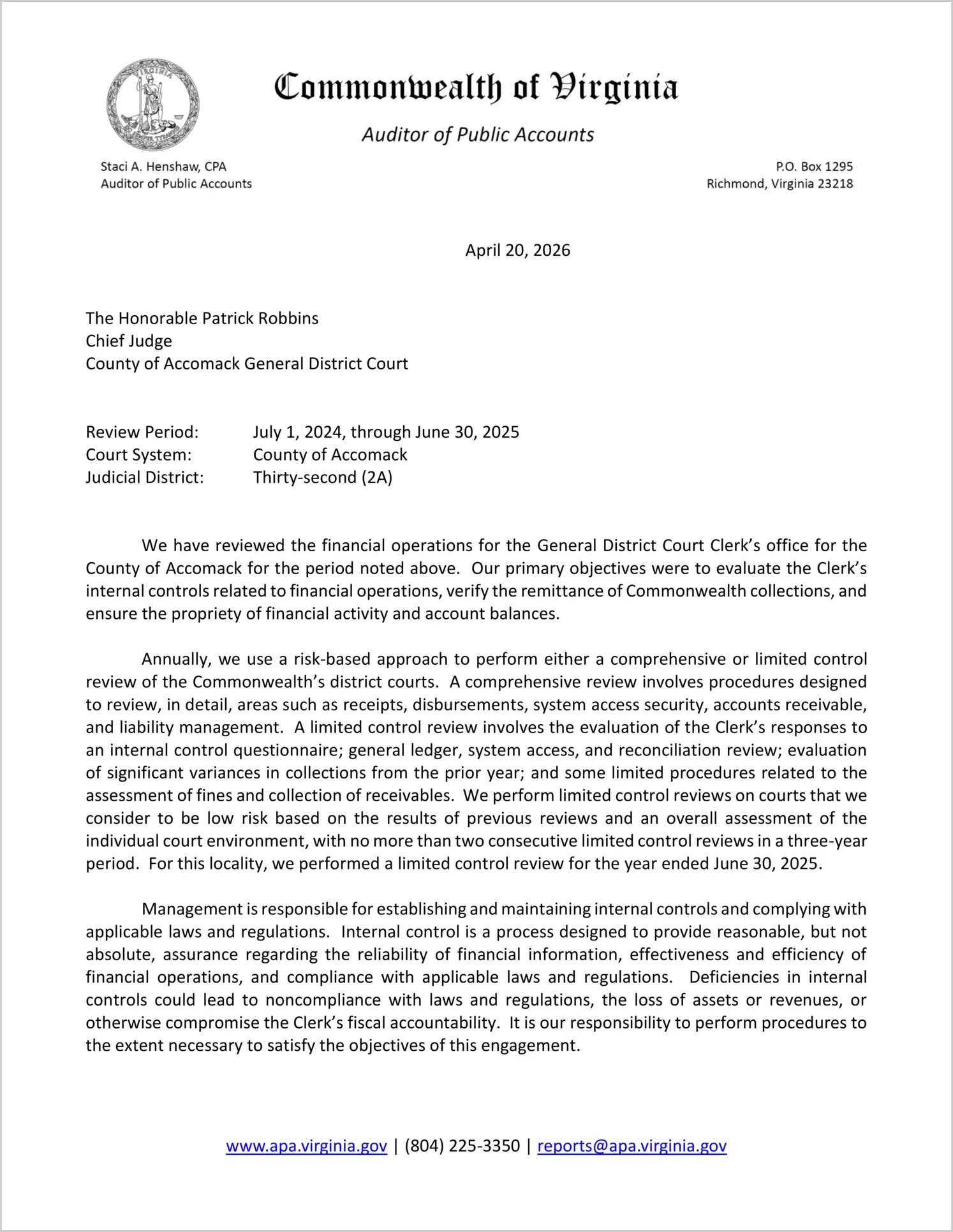 Commonwealth of Virginia

Auditor of Public Accounts

Staci A. Henshaw, CPA
Auditor of Public Accounts

P.O. Box 1295
Richmond, Virginia 23218

April 20, 2026

The Honorable Patrick Robbins
Chief Judge
County of Accomack General District Court

Review Period: July 1, 2024, through June 30, 2025
Court System: County of Accomack
Judicial District: Thirty-second (2A)

We have reviewed the financial operations for the General District Court Clerk's office for the County of Accomack for the period noted above. Our primary objectives were to evaluate the Clerk's internal controls related to financial operations, verify the remittance of Commonwealth collections, and ensure the propriety of financial activity and account balances.

Annually, we use a risk-based approach to perform either a comprehensive or limited control review of the Commonwealth's district courts. A comprehensive review involves procedures designed to review, in detail, areas such as receipts, disbursements, system access security, accounts receivable, and liability management. A limited control review involves the evaluation of the Clerk's responses to an internal control questionnaire; general ledger, system access, and reconciliation review; evaluation of significant variances in collections from the prior year; and some limited procedures related to the assessment of fines and collection of receivables. We perform limited control reviews on courts that we consider to be low risk based on the results of previous reviews and an overall assessment of the individual court environment, with no more than two consecutive limited control reviews in a three-year period. For this locality, we performed a limited control review for the year ended June 30, 2025.

Management is responsible for establishing and maintaining internal controls and complying with applicable laws and regulations. Internal control is a process designed to provide reasonable, but not absolute, assurance regarding the reliability of financial information, effectiveness and efficiency of financial operations, and compliance with applicable laws and regulations. Deficiencies in internal controls could lead to noncompliance with laws and regulations, the loss of assets or revenues, or otherwise compromise the Clerk's fiscal accountability. It is our responsibility to perform procedures to the extent necessary to satisfy the objectives of this engagement.

www.apa.virginia.gov | (804) 225-3350 | reports@apa.virginia.gov